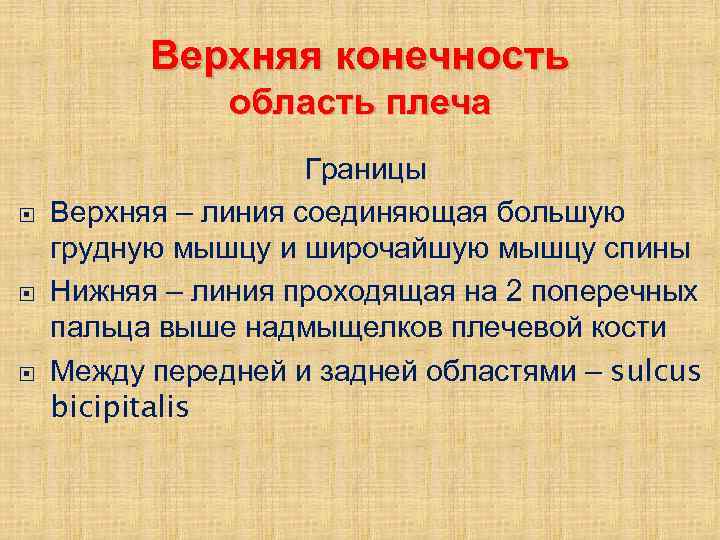 Верхняя конечность
область плеча

Границы

Верхняя – линия соединяющая большую грудную мышцу и широчайшую мышцу спины

Нижняя – линия проходящая на 2 поперечных пальца выше надмыщелков плечевой кости

Между передней и задней областями – sulcus bicipitalis